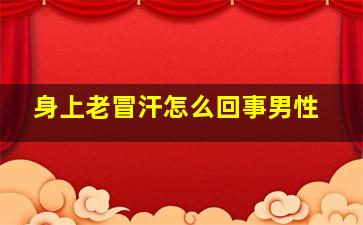 身上老冒汗怎么回事男性